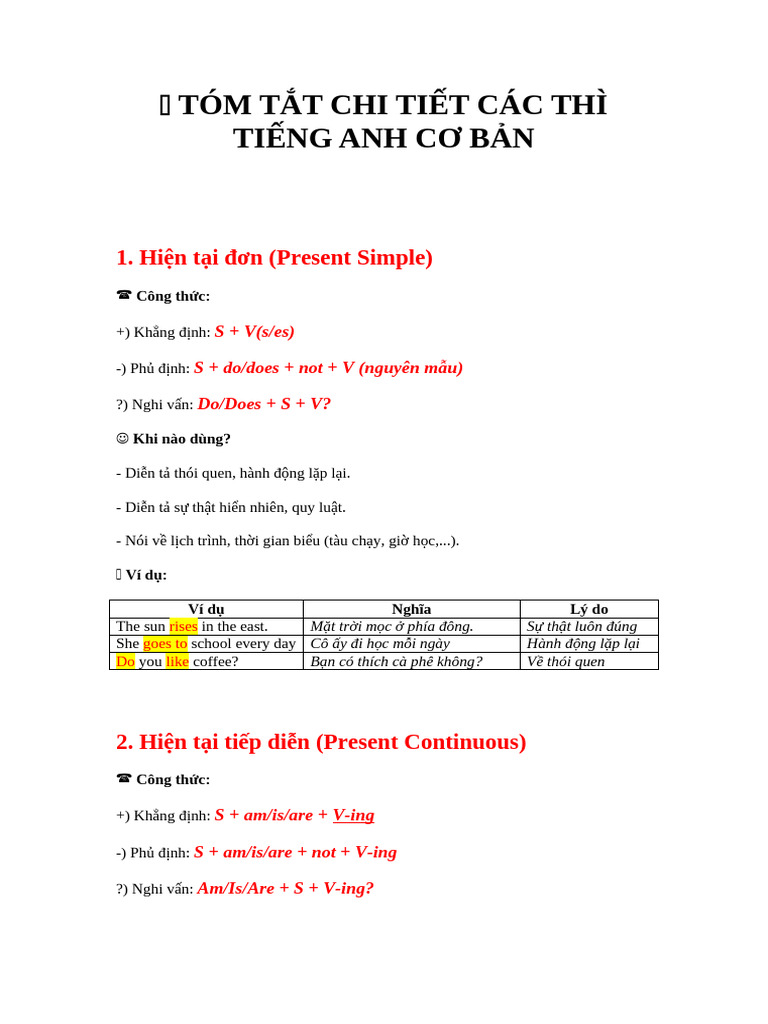 TÓM TẮT CHI TIẾT CÁC THÌ TIẾNG ANH CƠ BẢN

1. Hiện tại đơn (Present Simple)

☎ Công thức:

+) Khẳng định: S + V(s/es)

-) Phủ định: S + do/does + not + V (nguyên mẫu)

?) Nghi vấn: Do/Does + S + V?

☺ Khi nào dùng?

- Diễn tả thói quen, hành động lặp lại.

- Diễn tả sự thật hiển nhiên, quy luật.

- Nói về lịch trình, thời gian biểu (tàu chạy, giờ học,...).

Ví dụ:

| Ví dụ | Nghĩa | Lý do |
|---|---|---|
| The sun rises in the east. | Mặt trời mọc ở phía đông. | Sự thật luôn đúng |
| She goes to school every day | Cô ấy đi học mỗi ngày | Hành động lặp lại |
| Do you like coffee? | Bạn có thích cà phê không? | Về thói quen |

2. Hiện tại tiếp diễn (Present Continuous)

☎ Công thức:

+) Khẳng định: S + am/is/are + V-ing

-) Phủ định: S + am/is/are + not + V-ing

?) Nghi vấn: Am/Is/Are + S + V-ing?